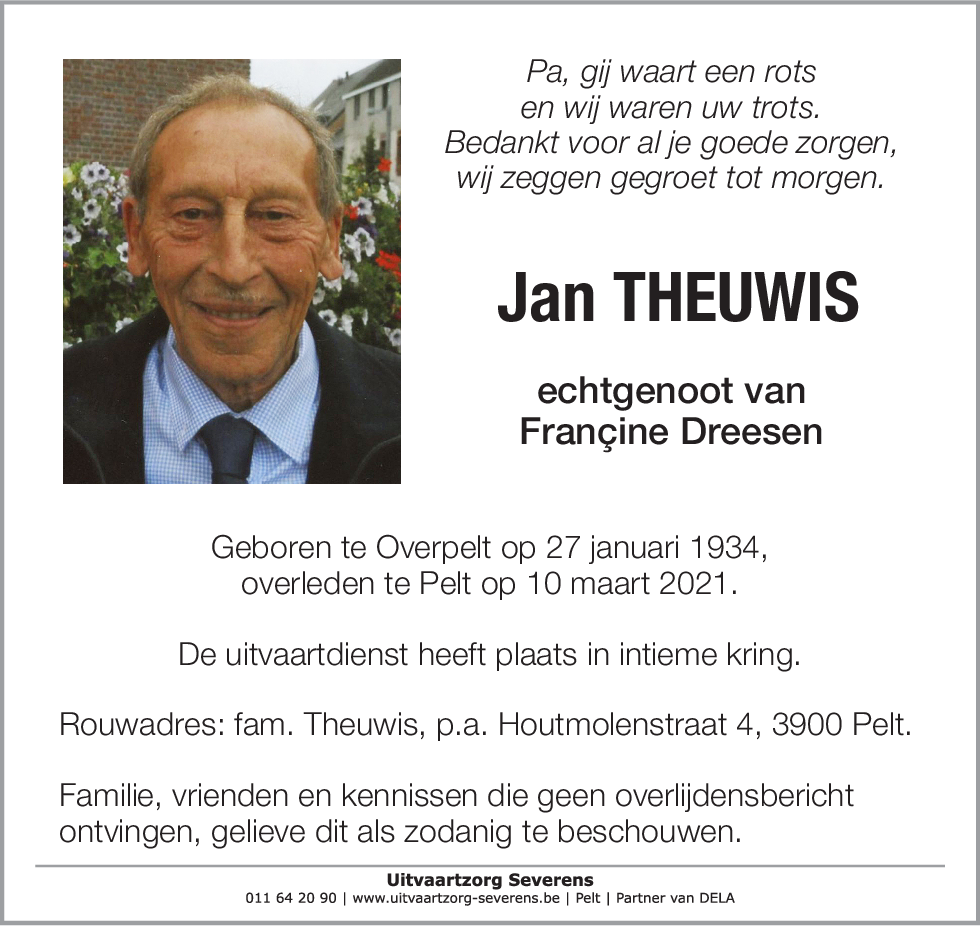 Pa, gij waart een rots
en wij waren uw trots.
Bedankt voor al je goede zorgen,
wij zeggen gegroet tot morgen.

Jan THEUWIS

echtgenoot van
Françine Dreesen

Geboren te Overpelt op 27 januari 1934,
overleden te Pelt op 10 maart 2021.

De uitvaartdienst heeft plaats in intieme kring.

Rouwadres: fam. Theuwis, p.a. Houtmolenstraat 4, 3900 Pelt.

Familie, vrienden en kennissen die geen overlijdensbericht ontvingen, gelieve dit als zodanig te beschouwen.

Uitvaartzorg Severens
011 64 20 90 | www.uitvaartzorg-severens.be | Pelt | Partner van DELA